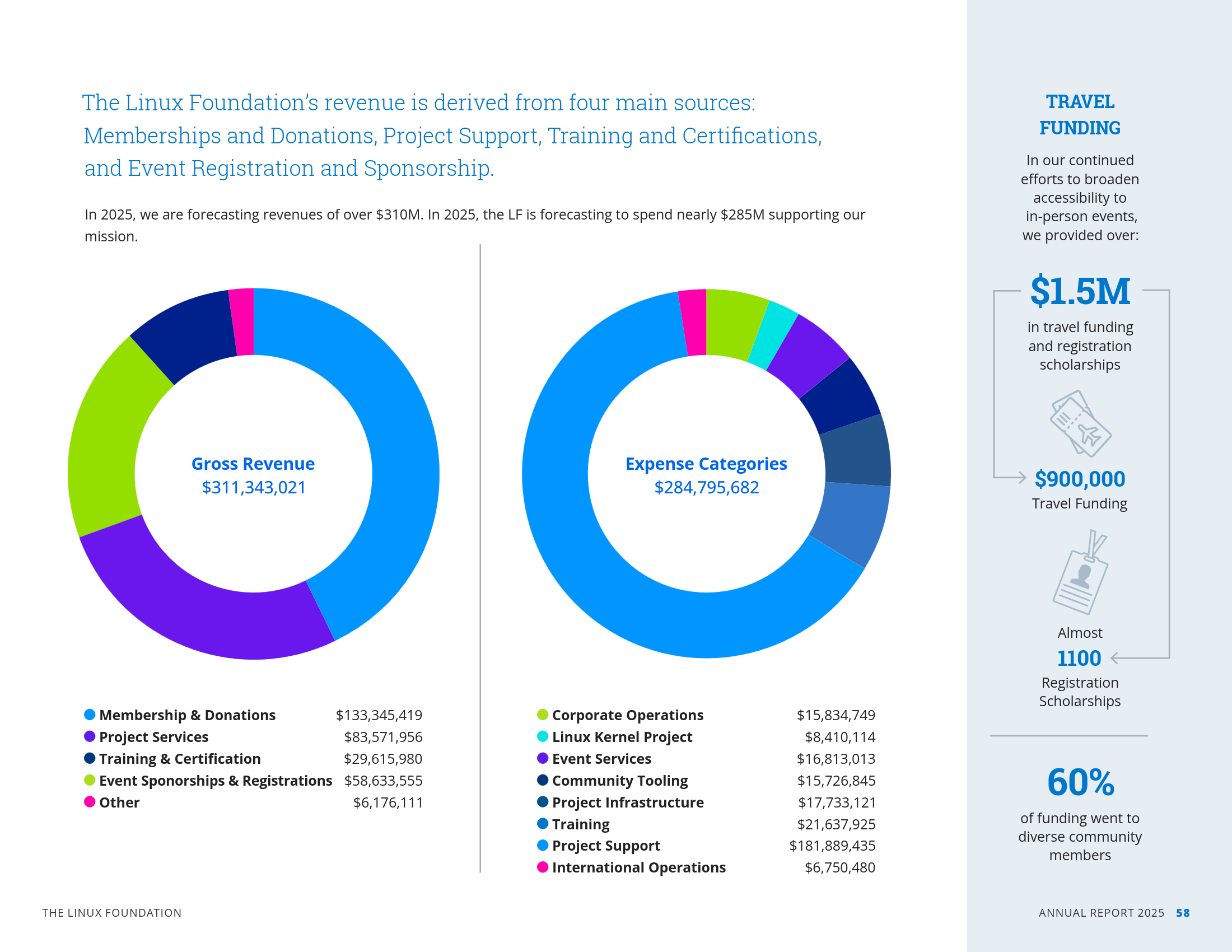 The Linux Foundation's revenue is derived from four main sources: Memberships and Donations, Project Support, Training and Certifications, and Event Registration and Sponsorship.

In 2025, we are forecasting revenues of over \$310M. In 2025, the LF is forecasting to spend nearly \$285M supporting our mission.

Gross Revenue
\$311,343,021

| | |
|---|---|
| Membership & Donations | \$133,345,419 |
| Project Services | \$83,571,956 |
| Training & Certification | \$29,615,980 |
| Event Sponorships & Registrations | \$58,633,555 |
| Other | \$6,176,111 |

Expense Categories
\$284,795,682

| | |
|---|---|
| Corporate Operations | \$15,834,749 |
| Linux Kernel Project | \$8,410,114 |
| Event Services | \$16,813,013 |
| Community Tooling | \$15,726,845 |
| Project Infrastructure | \$17,733,121 |
| Training | \$21,637,925 |
| Project Support | \$181,889,435 |
| International Operations | \$6,750,480 |

TRAVEL FUNDING

In our continued efforts to broaden accessibility to in-person events, we provided over:

\$1.5M
in travel funding and registration scholarships

\$900,000
Travel Funding

Almost
1100
Registration Scholarships

60%
of funding went to diverse community members

THE LINUX FOUNDATION

ANNUAL REPORT 2025 58